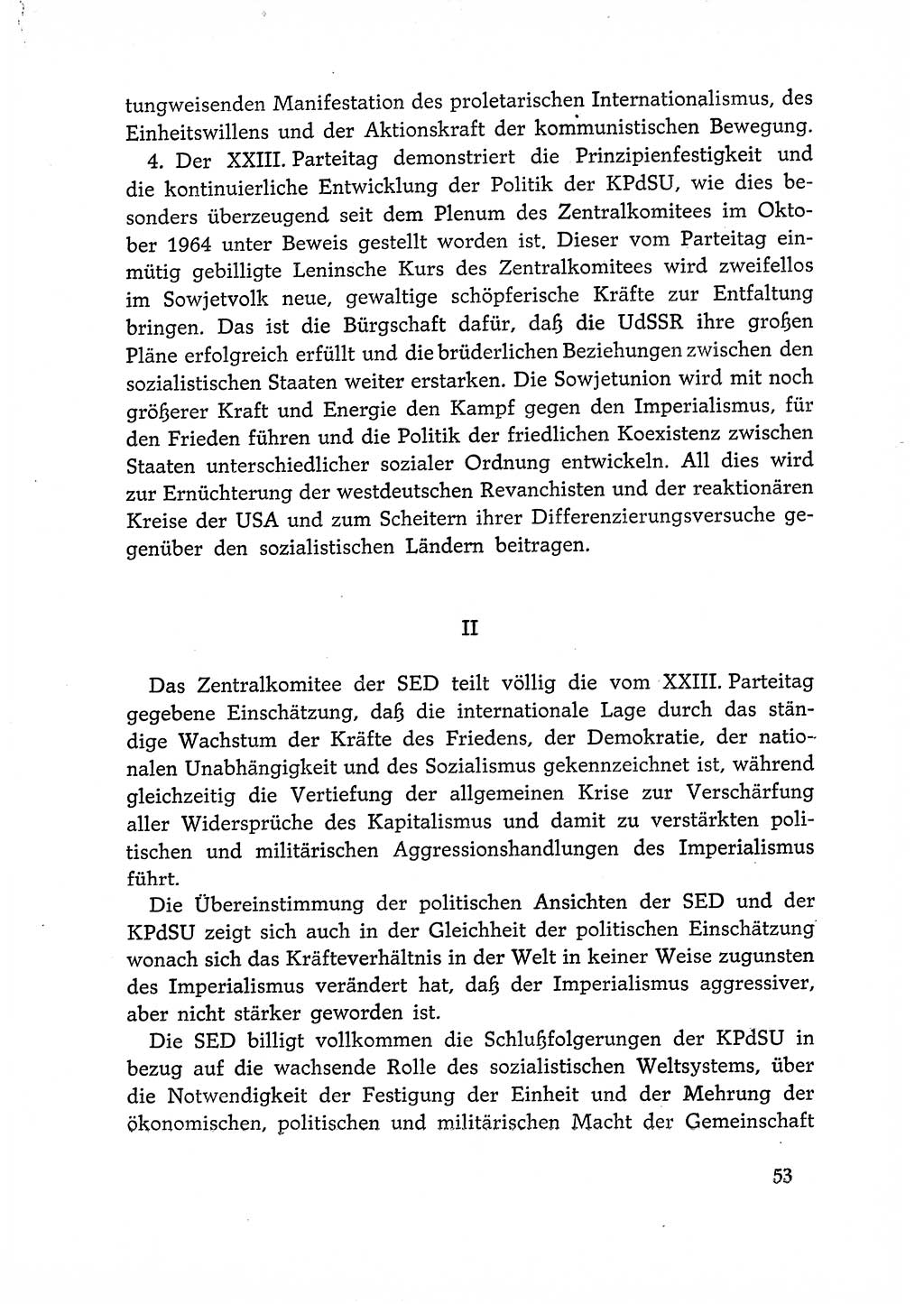 tungweisenden Manifestation des proletarischen Internationalismus, des Einheitswillens und der Aktionskraft der kommunistischen Bewegung.

4. Der XXIII. Parteitag demonstriert die Prinzipienfestigkeit und die kontinuierliche Entwicklung der Politik der KPdSU, wie dies besonders überzeugend seit dem Plenum des Zentralkomitees im Oktober 1964 unter Beweis gestellt worden ist. Dieser vom Parteitag einmütig gebilligte Leninsche Kurs des Zentralkomitees wird zweifellos im Sowjetvolk neue, gewaltige schöpferische Kräfte zur Entfaltung bringen. Das ist die Bürgschaft dafür, daß die UdSSR ihre großen Pläne erfolgreich erfüllt und die brüderlichen Beziehungen zwischen den sozialistischen Staaten weiter erstarken. Die Sowjetunion wird mit noch größerer Kraft und Energie den Kampf gegen den Imperialismus, für den Frieden führen und die Politik der friedlichen Koexistenz zwischen Staaten unterschiedlicher sozialer Ordnung entwickeln. All dies wird zur Ernüchterung der westdeutschen Revanchisten und der reaktionären Kreise der USA und zum Scheitern ihrer Differenzierungsversuche gegenüber den sozialistischen Ländern beitragen.

II

Das Zentralkomitee der SED teilt völlig die vom XXIII. Parteitag gegebene Einschätzung, daß die internationale Lage durch das ständige Wachstum der Kräfte des Friedens, der Demokratie, der nationalen Unabhängigkeit und des Sozialismus gekennzeichnet ist, während gleichzeitig die Vertiefung der allgemeinen Krise zur Verschärfung aller Widersprüche des Kapitalismus und damit zu verstärkten politischen und militärischen Aggressionshandlungen des Imperialismus führt.

Die Übereinstimmung der politischen Ansichten der SED und der KPdSU zeigt sich auch in der Gleichheit der politischen Einschätzung wonach sich das Kräfteverhältnis in der Welt in keiner Weise zugunsten des Imperialismus verändert hat, daß der Imperialismus aggressiver, aber nicht stärker geworden ist.

Die SED billigt vollkommen die Schlußfolgerungen der KPdSU in bezug auf die wachsende Rolle des sozialistischen Weltsystems, über die Notwendigkeit der Festigung der Einheit und der Mehrung der ökonomischen, politischen und militärischen Macht der Gemeinschaft

53